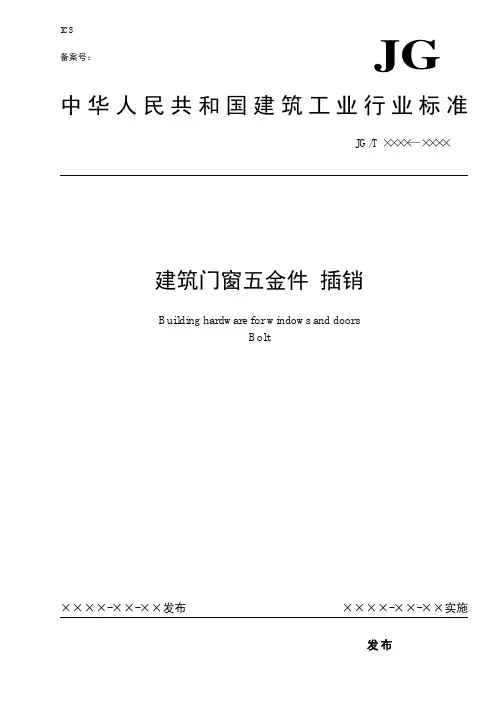 ICS

备案号：

JG

中华人民共和国建筑工业行业标准

JG/T ××××—××××

建筑门窗五金件 插销

Building hardware for windows and doors
Bolt

××××-××-××发布

××××-××-××实施

发布